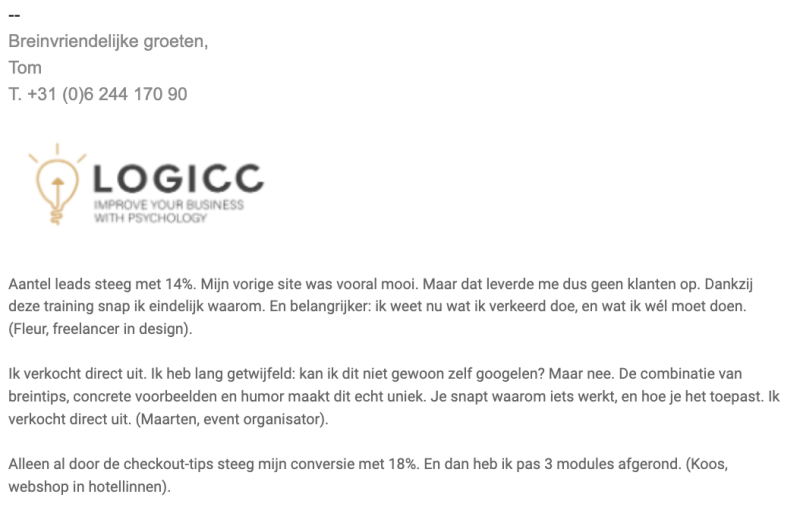 --
Breinvriendelijke groeten,
Tom
T. +31 (0)6 244 170 90

LOGICC
IMPROVE YOUR BUSINESS WITH PSYCHOLOGY

Aantel leads steeg met 14%. Mijn vorige site was vooral mooi. Maar dat leverde me dus geen klanten op. Dankzij deze training snap ik eindelijk waarom. En belangrijker: ik weet nu wat ik verkeerd doe, en wat ik wél moet doen. (Fleur, freelancer in design).

Ik verkocht direct uit. Ik heb lang getwijfeld: kan ik dit niet gewoon zelf googelen? Maar nee. De combinatie van breintips, concrete voorbeelden en humor maakt dit echt uniek. Je snapt waarom iets werkt, en hoe je het toepast. Ik verkocht direct uit. (Maarten, event organisator).

Alleen al door de checkout-tips steeg mijn conversie met 18%. En dan heb ik pas 3 modules afgerond. (Koos, webshop in hotellinnen).